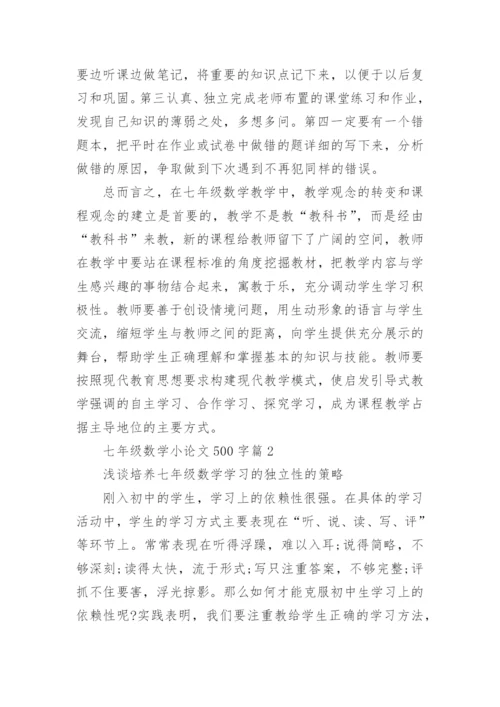 要边听课边做笔记，将重要的知识点记下来，以便于以后复习和巩固。第三认真、独立完成老师布置的课堂练习和作业，发现自己知识的薄弱之处，多想多问。第四一定要有一个错题本，把平时在作业或试卷中做错的题详细的写下来，分析做错的原因，争取做到下次遇到不再犯同样的错误。

总而言之，在七年级数学教学中，教学观念的转变和课程观念的建立是首要的，教学不是教“教科书”，而是经由“教科书”来教，新的课程给教师留下了广阔的空间，教师在教学中要站在课程标准的角度挖掘教材，把教学内容与学生感兴趣的事物结合起来，寓教于乐，充分调动学生学习积极性。教师要善于创设情境问题，用生动形象的语言与学生交流，缩短学生与教师之间的距离，向学生提供充分展示的舞台，帮助学生正确理解和掌握基本的知识与技能。教师要按照现代教育思想要求构建现代教学模式，使启发引导式教学强调的自主学习、合作学习、探究学习，成为课程教学占据主导地位的主要方式。

七年级数学小论文500字篇2

浅谈培养七年级数学学习的独立性的策略

刚入初中的学生，学习上的依赖性很强。在具体的学习活动中，学生的学习方式主要表现在“听、说、读、写、评”等环节上。常常表现在听得浮躁，难以入耳;说得简略，不够深刻;读得太快，流于形式;写只注重答案，不够完整;评抓不住要害，浮光掠影。那么如何才能克服初中生学习上的依赖性呢?实践表明，我们要注重教给学生正确的学习方法，